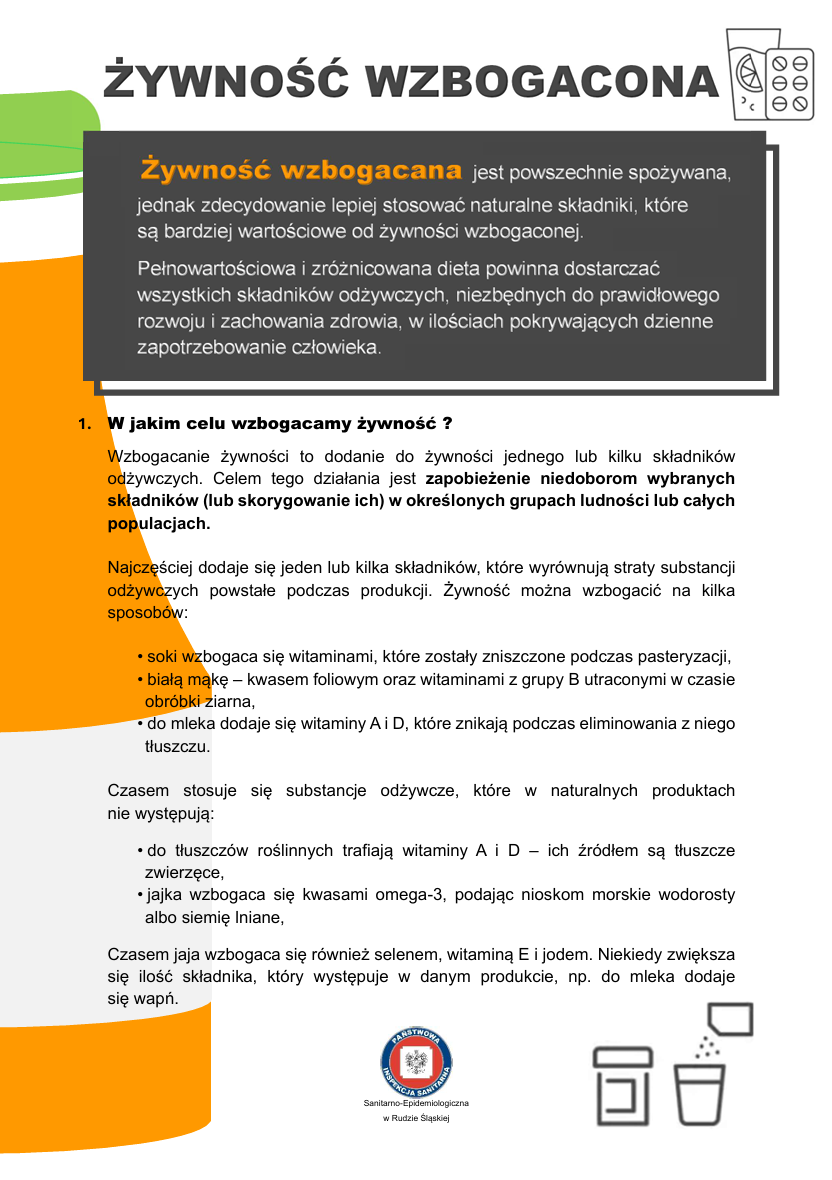 ŻYWNOŚĆ WZBOGACONA

Żywność wzbogacana jest powszechnie spożywana, jednak zdecydowanie lepiej stosować naturalne składniki, które są bardziej wartościowe od żywności wzbogaconej.

Pełnowartościowa i zróżnicowana dieta powinna dostarczać wszystkich składników odżywczych, niezbędnych do prawidłowego rozwoju i zachowania zdrowia, w ilościach pokrywających dzienne zapotrzebowanie człowieka.

1. W jakim celu wzbogacamy żywność ?

Wzbogacanie żywności to dodanie do żywności jednego lub kilku składników odżywczych. Celem tego działania jest zapobieżenie niedoborom wybranych składników (lub skorygowanie ich) w określonych grupach ludności lub całych populacjach.

Najczęściej dodaje się jeden lub kilka składników, które wyrównują straty substancji odżywczych powstałe podczas produkcji. Żywność można wzbogacić na kilka sposobów:

• soki wzbogaca się witaminami, które zostały zniszczone podczas pasteryzacji,
• białą mąkę – kwasem foliowym oraz witaminami z grupy B utraconymi w czasie obróbki ziarna,
• do mleka dodaje się witaminy A i D, które znikają podczas eliminowania z niego tłuszczu.

Czasem stosuje się substancje odżywcze, które w naturalnych produktach nie występują:

• do tłuszczów roślinnych trafiają witaminy A i D – ich źródłem są tłuszcze zwierzęce,
• jajka wzbogaca się kwasami omega-3, podając nioskom morskie wodorosty albo siemię lniane,

Czasem jaja wzbogaca się również selenem, witaminą E i jodem. Niekiedy zwiększa się ilość składnika, który występuje w danym produkcie, np. do mleka dodaje się wapń.

PAŃSTWOWA INSPEKCJA SANITARNA
Sanitarno-Epidemiologiczna w Rudzie Śląskiej